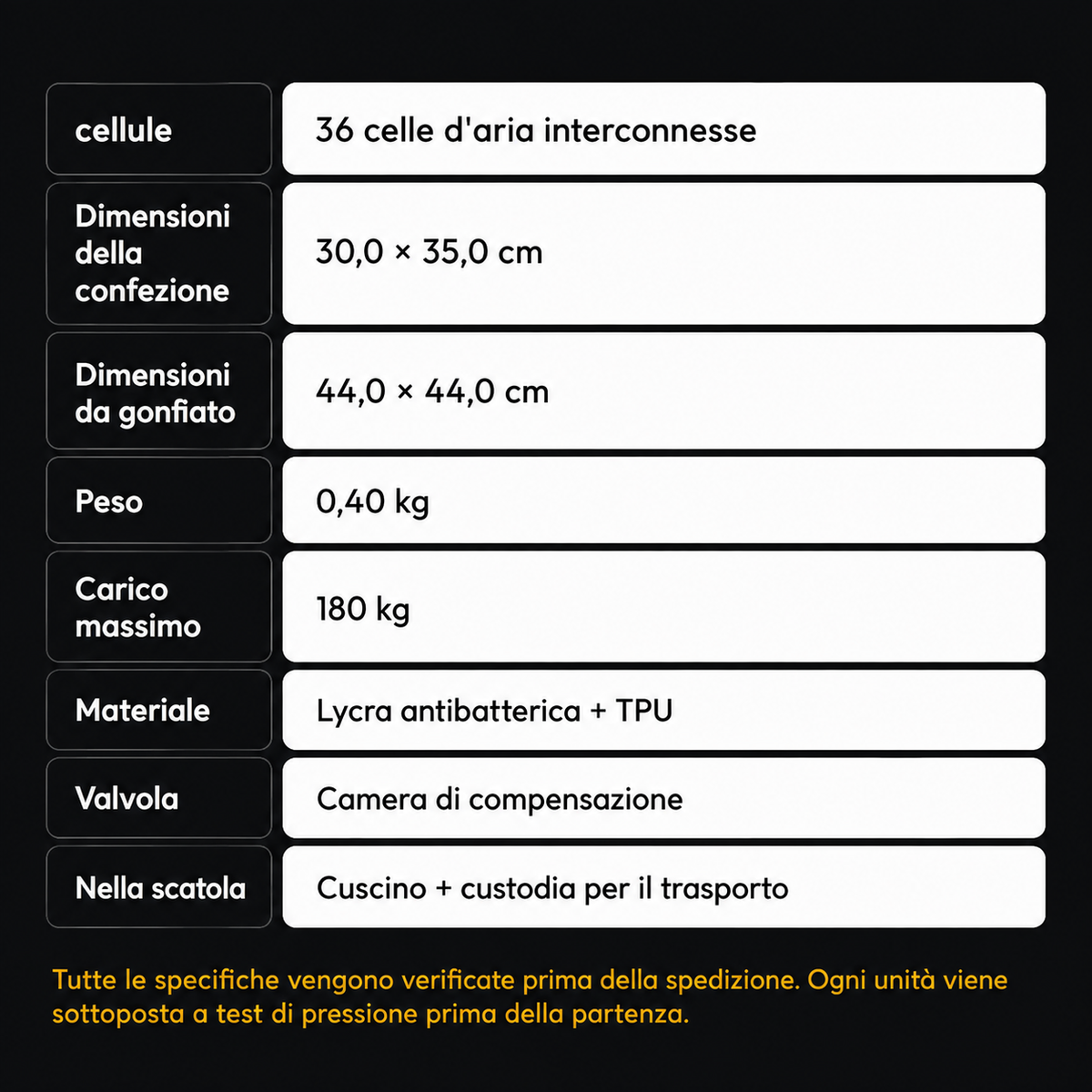 | cellule | 36 celle d'aria interconnesse |
|---|---|
| Dimensioni della confezione | 30,0 × 35,0 cm |
| Dimensioni da gonfiato | 44,0 × 44,0 cm |
| Peso | 0,40 kg |
| Carico massimo | 180 kg |
| Materiale | Lycra antibatterica + TPU |
| Valvola | Camera di compensazione |
| Nella scatola | Cuscino + custodia per il trasporto |

Tutte le specifiche vengono verificate prima della spedizione. Ogni unità viene sottoposta a test di pressione prima della partenza.